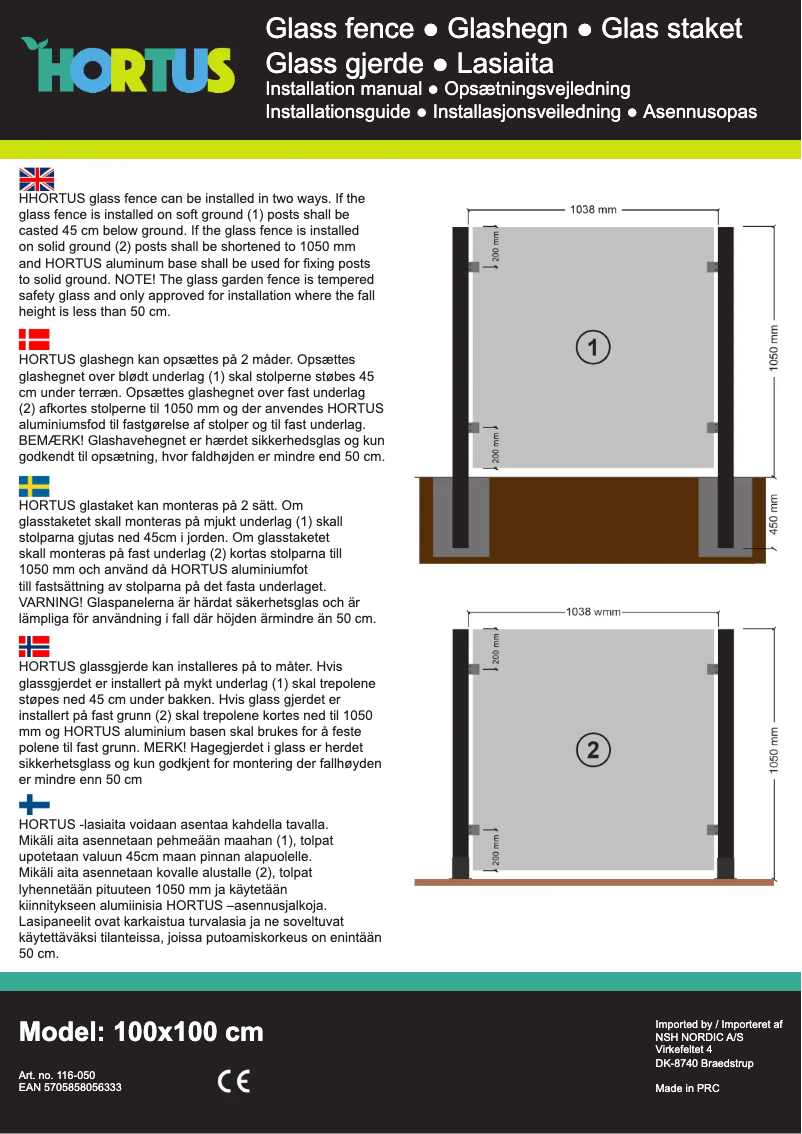 HORTUS

Glass fence ● Glashegn ● Glas staket
Glass gjerde ● Lasiaita
Installation manual ● Opsætningsvejledning
Installationsguide ● Installasjonsveiledning ● Asennusopas

HHORTUS glass fence can be installed in two ways. If the glass fence is installed on soft ground (1) posts shall be casted 45 cm below ground. If the glass fence is installed on solid ground (2) posts shall be shortened to 1050 mm and HORTUS aluminum base shall be used for fixing posts to solid ground. NOTE! The glass garden fence is tempered safety glass and only approved for installation where the fall height is less than 50 cm.

HORTUS glashegn kan opsættes på 2 måder. Opsættes glashegnet over blødt underlag (1) skal stolperne støbes 45 cm under terræn. Opsættes glashegnet over fast underlag (2) afkortes stolperne til 1050 mm og der anvendes HORTUS aluminiumsfod til fastgørelse af stolper og til fast underlag. BEMÆRK! Glashavehegnet er hærdet sikkerhedsglas og kun godkendt til opsætning, hvor faldhøjden er mindre end 50 cm.

HORTUS glastaket kan monteras på 2 sätt. Om glasstaketet skall monteras på mjukt underlag (1) skall stolparna gjutas ned 45cm i jorden. Om glasstaketet skall monteras på fast underlag (2) kortas stolparna till 1050 mm och använd då HORTUS aluminiumfot till fastsättning av stolparna på det fasta underlaget. VARNING! Glaspanelerna är härdat säkerhetsglas och är lämpliga för användning i fall där höjden ärmindre än 50 cm.

HORTUS glassgjerde kan installeres på to måter. Hvis glassgjerdet er installert på mykt underlag (1) skal trepolene støpes ned 45 cm under bakken. Hvis glass gjerdet er installert på fast grunn (2) skal trepolene kortes ned til 1050 mm og HORTUS aluminium basen skal brukes for å feste polene til fast grunn. MERK! Hagegjerdet i glass er herdet sikkerhetsglass og kun godkjent for montering der fallhøyden er mindre enn 50 cm

HORTUS -lasiaita voidaan asentaa kahdella tavalla. Mikäli aita asennetaan pehmeään maahan (1), tolpat upotetaan valuun 45cm maan pinnan alapuolelle. Mikäli aita asennetaan kovalle alustalle (2), tolpat lyhennetään pituuteen 1050 mm ja käytetään kiinnitykseen alumiinisia HORTUS –asennusjalkoja. Lasipaneelit ovat karkaistua turvalasia ja ne soveltuvat käytettäväksi tilanteissa, joissa putoamiskorkeus on enintään 50 cm.

1038 mm
200 mm
1
1050 mm
200 mm
450 mm

1038 wmm
200 mm
2
1050 mm
200 mm

Model: 100x100 cm

Art. no. 116-050
EAN 5705858056333

CE

Imported by / Importeret af
NSH NORDIC A/S
Virkefeltet 4
DK-8740 Braedstrup

Made in PRC